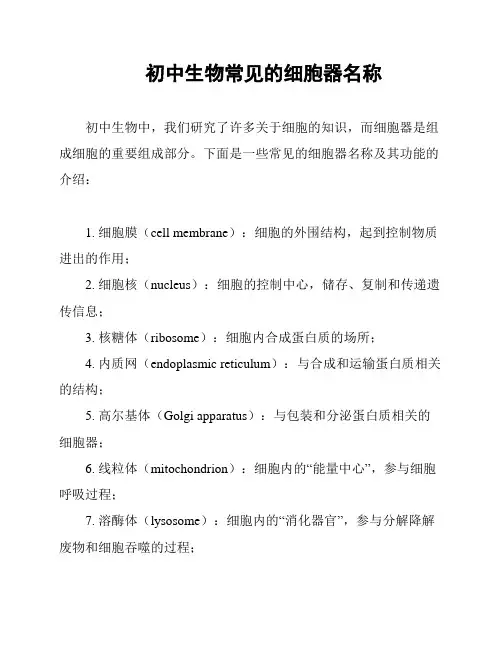 初中生物常见的细胞器名称

初中生物中，我们研究了许多关于细胞的知识，而细胞器是组成细胞的重要组成部分。下面是一些常见的细胞器名称及其功能的介绍：

1. 细胞膜（cell membrane）：细胞的外围结构，起到控制物质进出的作用；

2. 细胞核（nucleus）：细胞的控制中心，储存、复制和传递遗传信息；

3. 核糖体（ribosome）：细胞内合成蛋白质的场所；

4. 内质网（endoplasmic reticulum）：与合成和运输蛋白质相关的结构；

5. 高尔基体（Golgi apparatus）：与包装和分泌蛋白质相关的细胞器；

6. 线粒体（mitochondrion）：细胞内的“能量中心”，参与细胞呼吸过程；

7. 溶酶体（lysosome）：细胞内的“消化器官”，参与分解降解废物和细胞吞噬的过程；